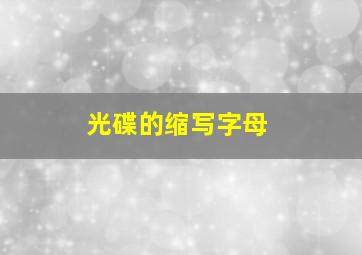 光碟的缩写字母